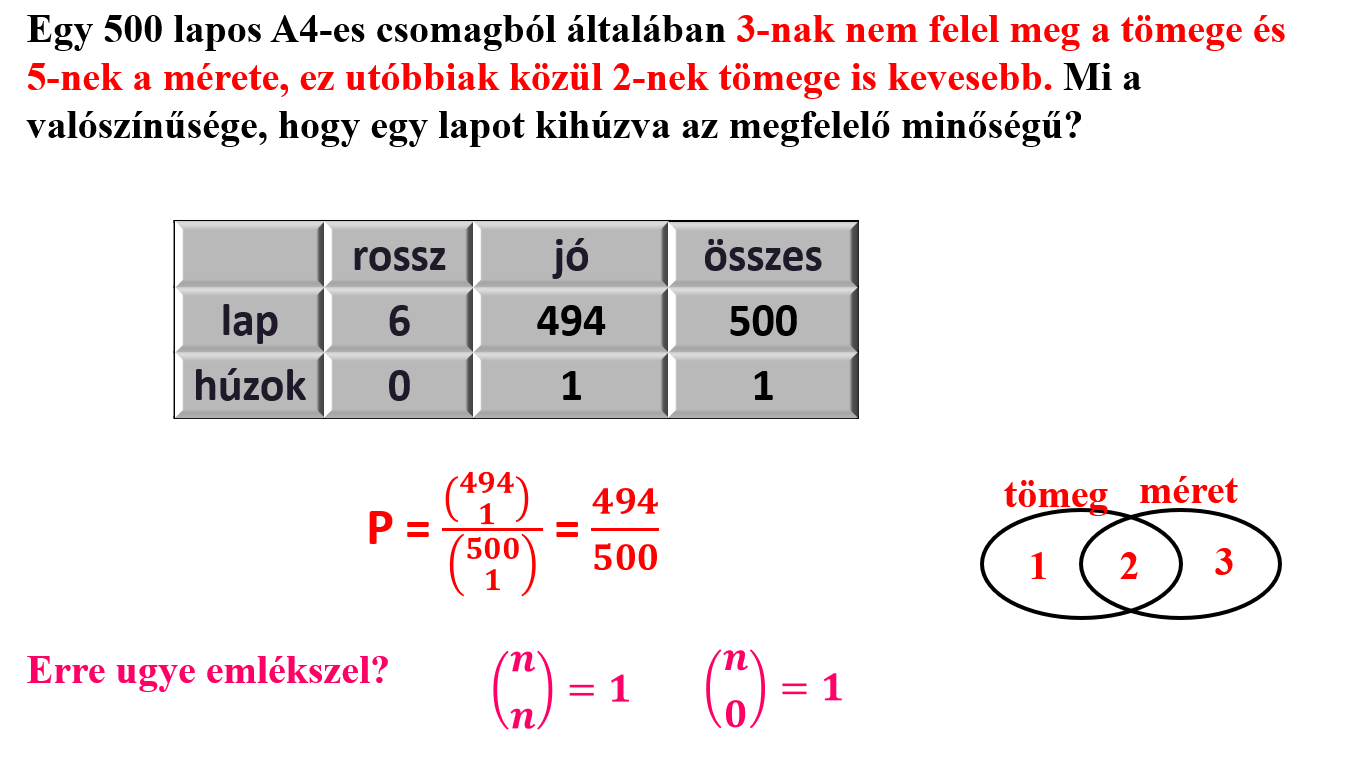 Egy 500 lapos A4-es csomagból általában 3-nak nem felel meg a tömege és 5-nek a mérete, ez utóbbiak közül 2-nek tömege is kevesebb. Mi a valószínűsége, hogy egy lapot kihúzva az megfelelő minőségű?

| | rossz | jó | összes |
|---|---|---|---|
| lap | 6 | 494 | 500 |
| húzok | 0 | 1 | 1 |

$P = \frac{\binom{494}{1}}{\binom{500}{1}} = \frac{494}{500}$

tömeg méret
1 2 3

Erre ugye emlékszel?

$\binom{n}{n} = 1$ $\binom{n}{0} = 1$